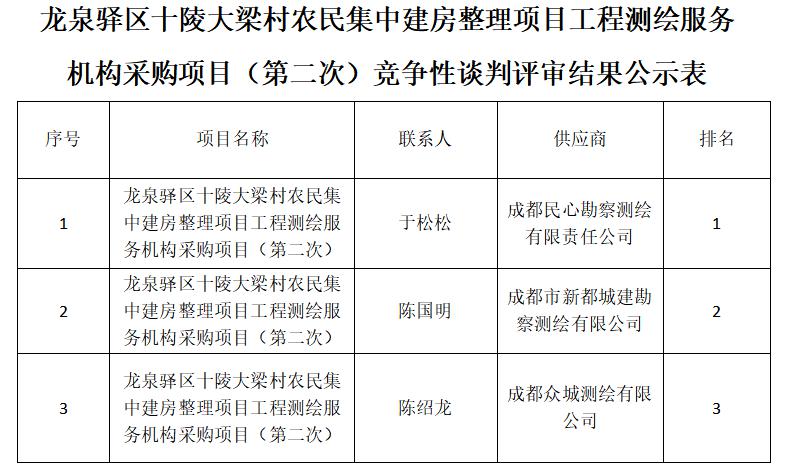 龙泉驿区十陵大梁村农民集中建房整理项目工程测绘服务机构采购项目（第二次）竞争性谈判评审结果公示表

| 序号 | 项目名称 | 联系人 | 供应商 | 排名 |
|---|---|---|---|---|
| 1 | 龙泉驿区十陵大梁村农民集中建房整理项目工程测绘服务机构采购项目（第二次） | 于松松 | 成都民心勘察测绘有限责任公司 | 1 |
| 2 | 龙泉驿区十陵大梁村农民集中建房整理项目工程测绘服务机构采购项目（第二次） | 陈国明 | 成都市新都城建勘察测绘有限公司 | 2 |
| 3 | 龙泉驿区十陵大梁村农民集中建房整理项目工程测绘服务机构采购项目（第二次） | 陈绍龙 | 成都众城测绘有限公司 | 3 |